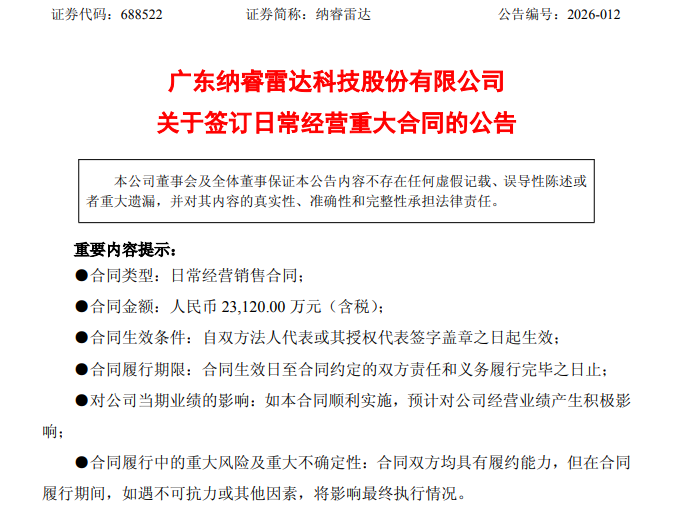 证券代码：688522 证券简称：纳睿雷达 公告编号：2026-012

广东纳睿雷达科技股份有限公司
关于签订日常经营重大合同的公告

本公司董事会及全体董事保证本公告内容不存在任何虚假记载、误导性陈述或者重大遗漏，并对其内容的真实性、准确性和完整性承担法律责任。

重要内容提示：

• 合同类型：日常经营销售合同；

• 合同金额：人民币23,120.00万元（含税）；

• 合同生效条件：自双方法人代表或其授权代表签字盖章之日起生效；

• 合同履行期限：合同生效日至合同约定的双方责任和义务履行完毕之日止；

• 对公司当期业绩的影响：如本合同顺利实施，预计对公司经营业绩产生积极影响；

• 合同履行中的重大风险及重大不确定性：合同双方均具有履约能力，但在合同履行期间，如遇不可抗力或其他因素，将影响最终执行情况。